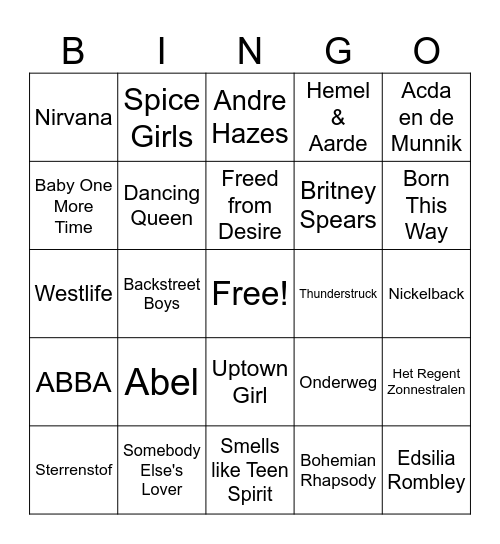 | B | I | N | G | O |
|---|---|---|---|---|
| Nirvana | Spice Girls | Andre Hazes | Hemel & Aarde | Acda en de Munnik |
| Baby One More Time | Dancing Queen | Freed from Desire | Britney Spears | Born This Way |
| Westlife | Backstreet Boys | Free! | Thunderstruck | Nickelback |
| ABBA | Abel | Uptown Girl | Onderweg | Het Regent Zonnestralen |
| Sterrenstof | Somebody Else's Lover | Smells like Teen Spirit | Bohemian Rhapsody | Edsilia Rombley |